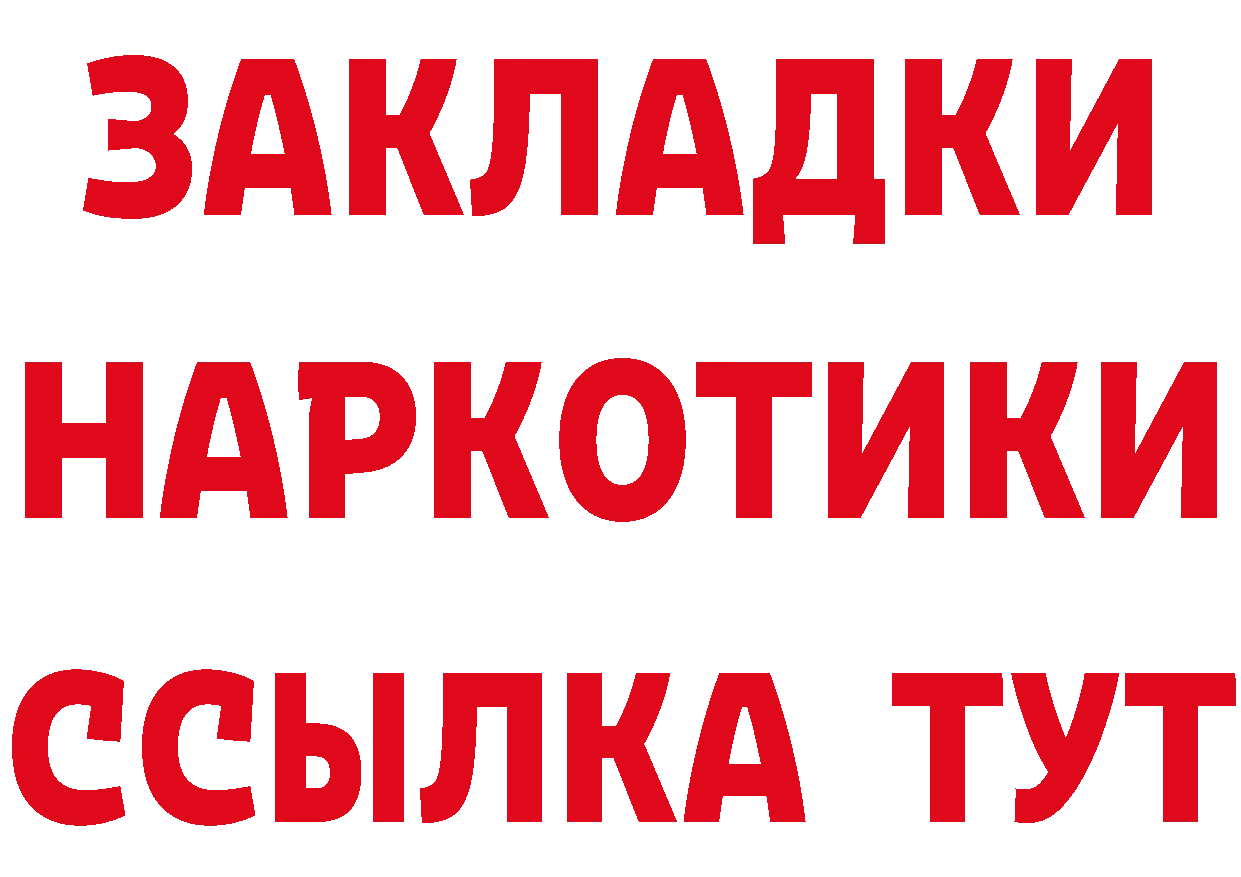 ЗАКЛАДКИ
НАРКОТИКИ
ССЫЛКА ТУТ